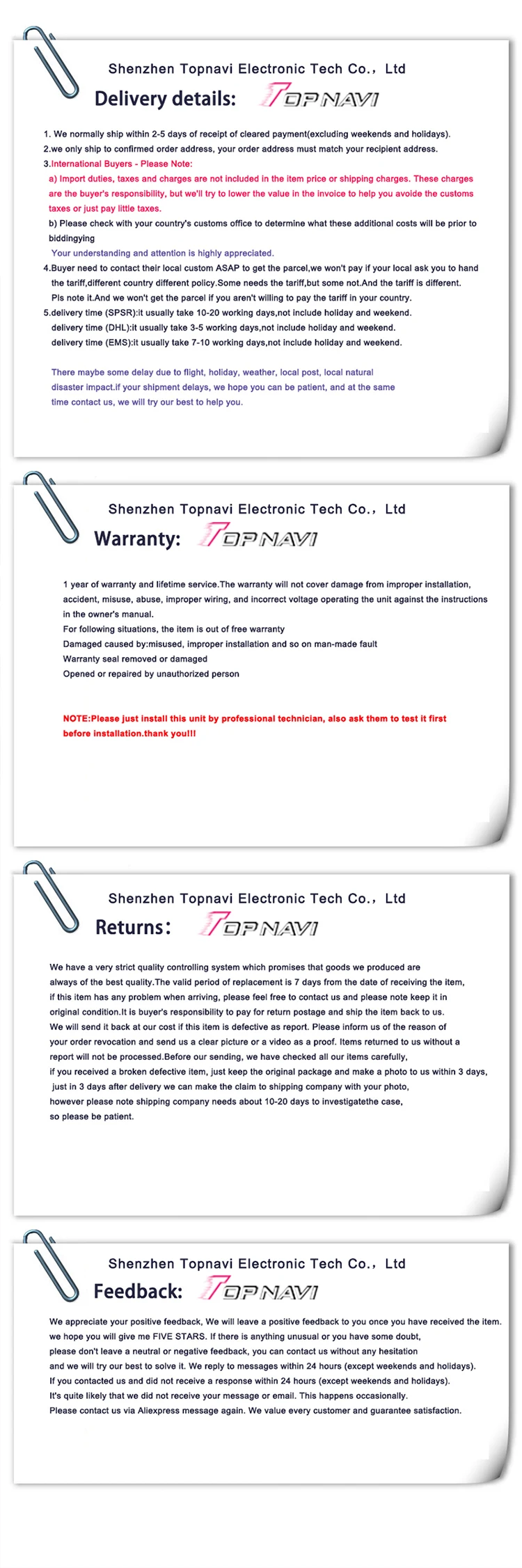 Shenzhen Topnavi Electronic Tech Co., Ltd

Delivery details: TOPNAVI

1. We normally ship within 2-5 days of receipt of cleared payment(excluding weekends and holidays).
2.we only ship to confirmed order address, your order address must match your recipient address.
3.International Buyers - Please Note:
a) Import duties, taxes and charges are not included in the item price or shipping charges. These charges are the buyer's responsibility, but we'll try to lower the value in the invoice to help you avoide the customs taxes or just pay little taxes.
b) Please check with your country's customs office to determine what these additional costs will be prior to biddingying
Your understanding and attention is highly appreciated.
4.Buyer need to contact their local custom ASAP to get the parcel,we won't pay if your local ask you to hand the tariff,different country different policy.Some needs the tariff,but some not.And the tariff is different. Pls note it.And we won't get the parcel if you aren't willing to pay the tariff in your country.
5.delivery time (SPSR):it usually take 10-20 working days,not include holiday and weekend.
delivery time (DHL):it usually take 3-5 working days,not include holiday and weekend.
delivery time (EMS):it usually take 7-10 working days,not include holiday and weekend.

There maybe some delay due to flight, holiday, weather, local post, local natural disaster impact.if your shipment delays, we hope you can be patient, and at the same time contact us, we will try our best to help you.

Shenzhen Topnavi Electronic Tech Co., Ltd

Warranty: TOPNAVI

1 year of warranty and lifetime service.The warranty will not cover damage from improper installation, accident, misuse, abuse, improper wiring, and incorrect voltage operating the unit against the instructions in the owner's manual.
For following situations, the item is out of free warranty
Damaged caused by:misused, improper installation and so on man-made fault
Warranty seal removed or damaged
Opened or repaired by unauthorized person

NOTE:Please just install this unit by professional technician, also ask them to test it first before installation.thank you!!!

Shenzhen Topnavi Electronic Tech Co., Ltd

Returns: TOPNAVI

We have a very strict quality controlling system which promises that goods we produced are always of the best quality.The valid period of replacement is 7 days from the date of receiving the item, if this item has any problem when arriving, please feel free to contact us and please note keep it in original condition.It is buyer's responsibility to pay for return postage and ship the item back to us. We will send it back at our cost if this item is defective as report. Please inform us of the reason of your order revocation and send us a clear picture or a video as a proof. Items returned to us without a report will not be processed.Before our sending, we have checked all our items carefully, if you received a broken defective item, just keep the original package and make a photo to us within 3 days, just in 3 days after delivery we can make the claim to shipping company with your photo, however please note shipping company needs about 10-20 days to investigatethe case, so please be patient.

Shenzhen Topnavi Electronic Tech Co., Ltd

Feedback: TOPNAVI

We appreciate your positive feedback, We will leave a positive feedback to you once you have received the item. we hope you will give me FIVE STARS. If there is anything unusual or you have some doubt, please don't leave a neutral or negative feedback, you can contact us without any hesitation and we will try our best to solve it. We reply to messages within 24 hours (except weekends and holidays).
If you contacted us and did not receive a response within 24 hours (except weekends and holidays).
It's quite likely that we did not receive your message or email. This happens occasionally.
Please contact us via Aliexpress message again. We value every customer and guarantee satisfaction.